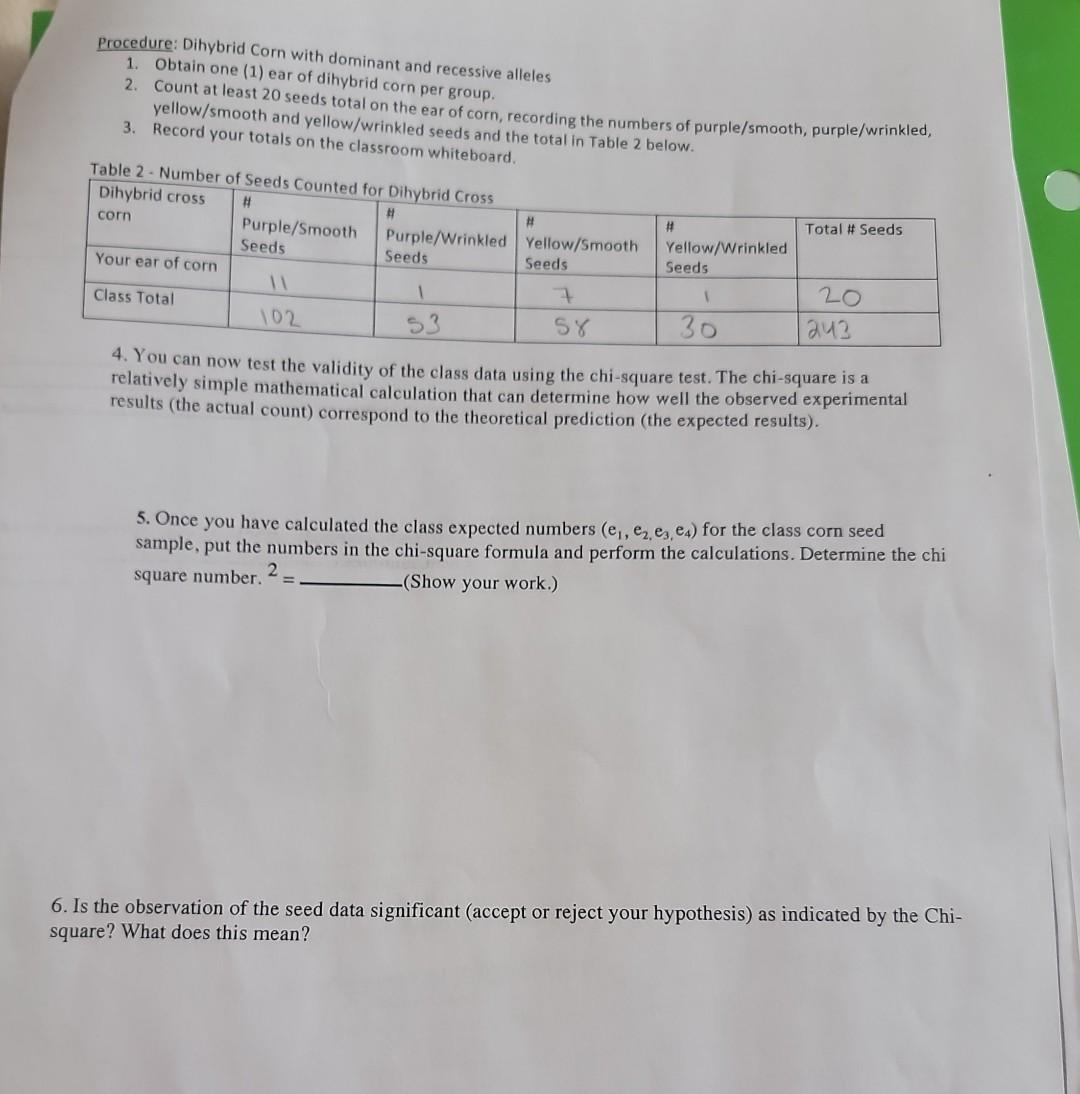 Procedure: Dihybrid Corn with dominant and recessive alleles
1. Obtain one (1) ear of dihybrid corn per group.
2. Count at least 20 seeds total on the ear of corn, recording the numbers of purple/smooth, purple/wrinkled, yellow/smooth and yellow/wrinkled seeds and the total in Table 2 below.
3. Record your totals on the classroom whiteboard.

Table 2 - Number of Seeds Counted for Dihybrid Cross

| Dihybrid cross corn | # Purple/Smooth Seeds | # Purple/Wrinkled Seeds | # Yellow/Smooth Seeds | # Yellow/Wrinkled Seeds | Total # Seeds |
|---|---|---|---|---|---|
| Your ear of corn | 11 | 1 | 7 | 1 | 20 |
| Class Total | 102 | 53 | 58 | 30 | 243 |

4. You can now test the validity of the class data using the chi-square test. The chi-square is a relatively simple mathematical calculation that can determine how well the observed experimental results (the actual count) correspond to the theoretical prediction (the expected results).

5. Once you have calculated the class expected numbers ($e_1, e_2, e_3, e_4$) for the class corn seed sample, put the numbers in the chi-square formula and perform the calculations. Determine the chi square number. $^2$ = ____ (Show your work.)

6. Is the observation of the seed data significant (accept or reject your hypothesis) as indicated by the Chi-square? What does this mean?